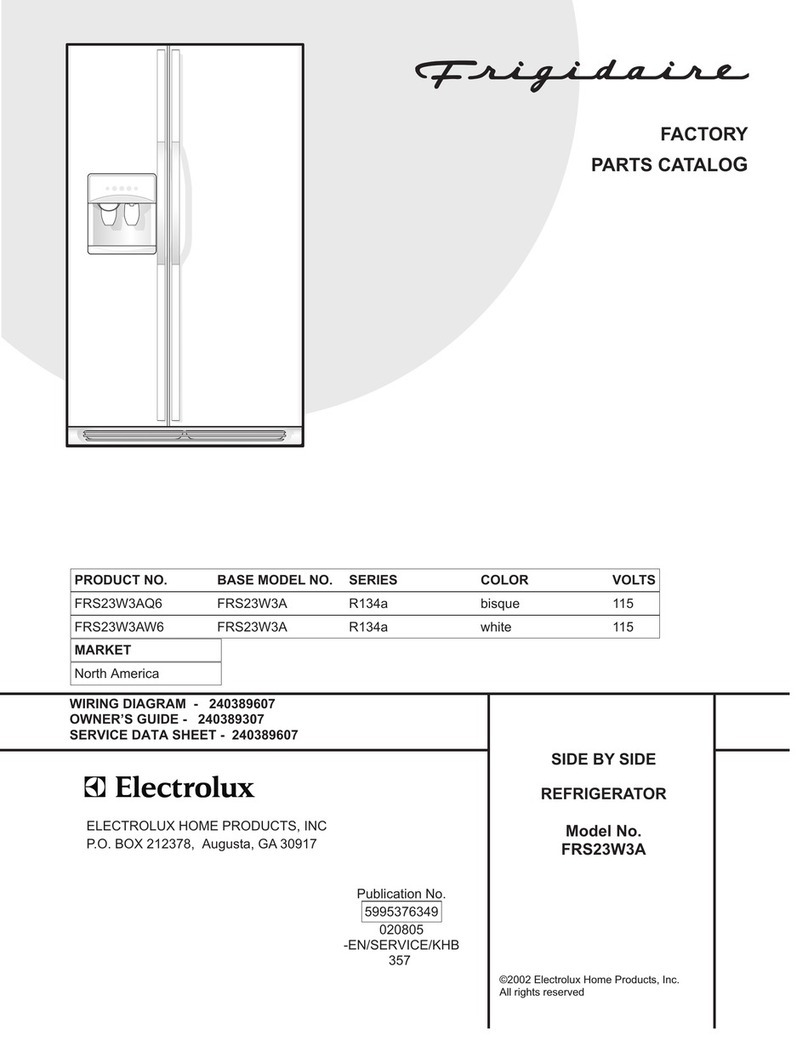 Frigidaire

FACTORY
PARTS CATALOG

| PRODUCT NO. | BASE MODEL NO. | SERIES | COLOR | VOLTS |
|---|---|---|---|---|
| FRS23W3AQ6 | FRS23W3A | R134a | bisque | 115 |
| FRS23W3AW6 | FRS23W3A | R134a | white | 115 |

| MARKET |
|---|
| North America |

WIRING DIAGRAM - 240389607
OWNER'S GUIDE - 240389307
SERVICE DATA SHEET - 240389607

Electrolux

ELECTROLUX HOME PRODUCTS, INC
P.O. BOX 212378, Augusta, GA 30917

Publication No.
5995376349
020805
-EN/SERVICE/KHB
357

SIDE BY SIDE

REFRIGERATOR

Model No.
FRS23W3A

©2002 Electrolux Home Products, Inc.
All rights reserved